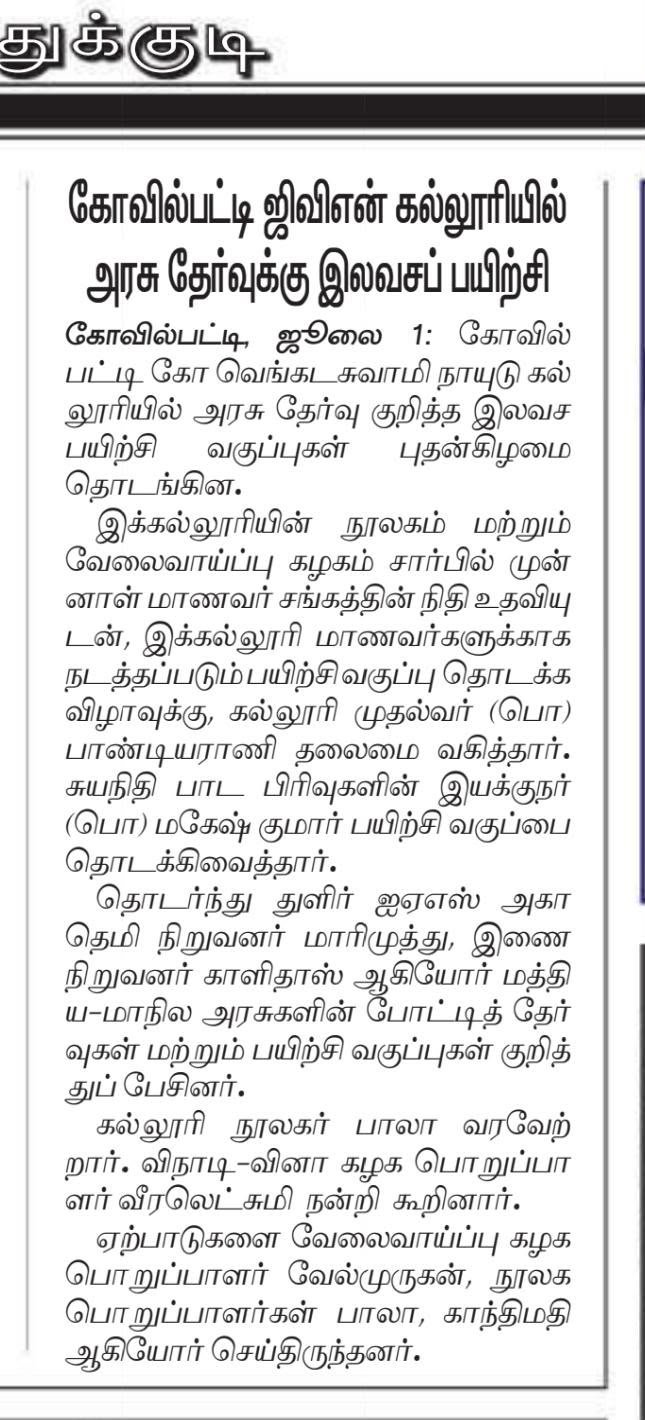 துக்குடி

கோவில்பட்டி ஜிவிஎன் கல்லூரியில் அரசு தேர்வுக்கு இலவசப் பயிற்சி

கோவில்பட்டி, ஜூலை 1: கோவில்பட்டி கோ வெங்கடசுவாமி நாயுடு கல்லூரியில் அரசு தேர்வு குறித்த இலவச பயிற்சி வகுப்புகள் புதன்கிழமை தொடங்கின.

இக்கல்லூரியின் நூலகம் மற்றும் வேலைவாய்ப்பு கழகம் சார்பில் முன்னாள் மாணவர் சங்கத்தின் நிதி உதவியுடன், இக்கல்லூரி மாணவர்களுக்காக நடத்தப்படும் பயிற்சி வகுப்பு தொடக்க விழாவுக்கு, கல்லூரி முதல்வர் (பொ) பாண்டியராணி தலைமை வகித்தார். சுயநிதி பாட பிரிவுகளின் இயக்குநர் (பொ) மகேஷ் குமார் பயிற்சி வகுப்பை தொடக்கிவைத்தார்.

தொடர்ந்து துளிர் ஐஏஎஸ் அகாதெமி நிறுவனர் மாரிமுத்து, இணை நிறுவனர் காளிதாஸ் ஆகியோர் மத்திய-மாநில அரசுகளின் போட்டித் தேர்வுகள் மற்றும் பயிற்சி வகுப்புகள் குறித்துப் பேசினர்.

கல்லூரி நூலகர் பாலா வரவேற்றார். விநாடி-வினா கழக பொறுப்பாளர் வீரலெட்சுமி நன்றி கூறினார்.

ஏற்பாடுகளை வேலைவாய்ப்பு கழக பொறுப்பாளர் வேல்முருகன், நூலக பொறுப்பாளர்கள் பாலா, காந்திமதி ஆகியோர் செய்திருந்தனர்.